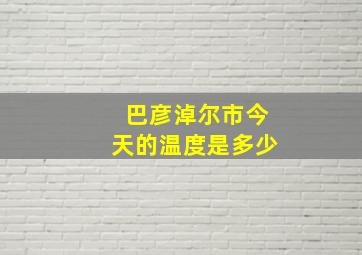 巴彦淖尔市今天的温度是多少